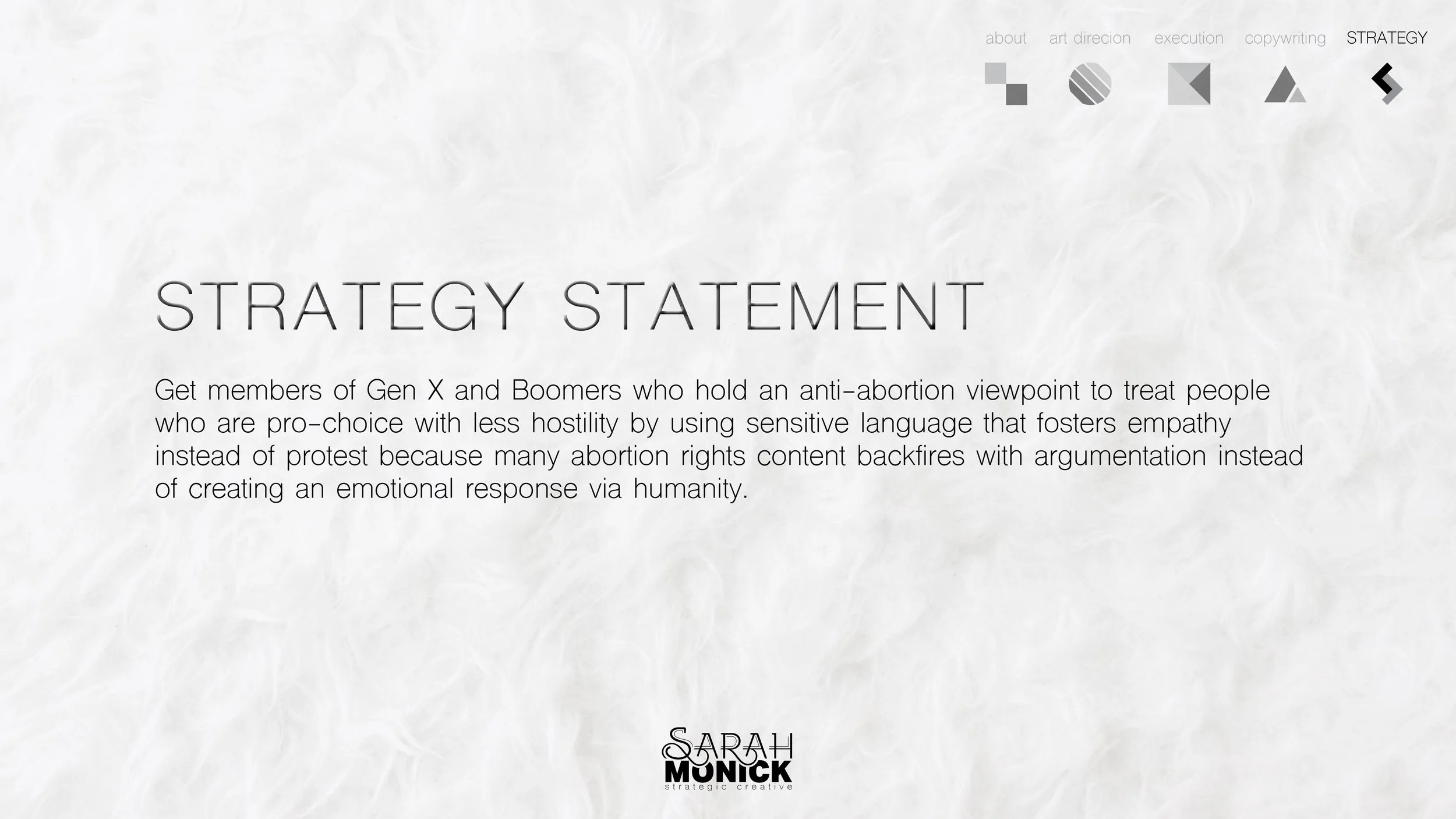 about art direcion execution copywriting STRATEGY

STRATEGY STATEMENT

Get members of Gen X and Boomers who hold an anti-abortion viewpoint to treat people who are pro-choice with less hostility by using sensitive language that fosters empathy instead of protest because many abortion rights content backfires with argumentation instead of creating an emotional response via humanity.

SARAH MONICK
strategic creative